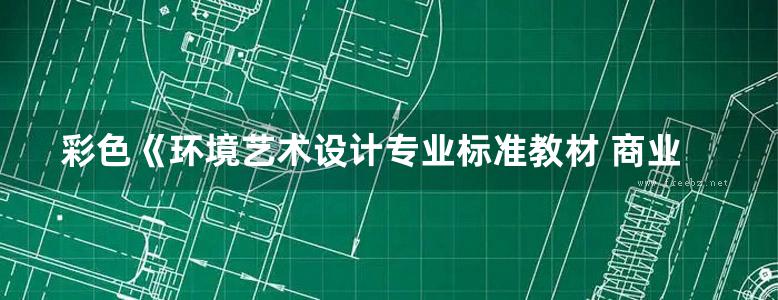 彩色《环境艺术设计专业标准教材 商业

www.freebz.net